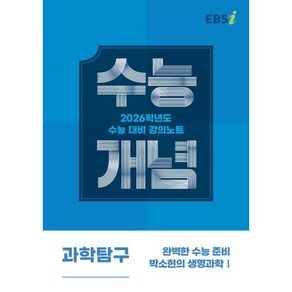 EBSi

수능

2026학년도
수능 대비 강의노트

개념

과학탐구

완벽한 수능 준비
박소현의 생명과학 I